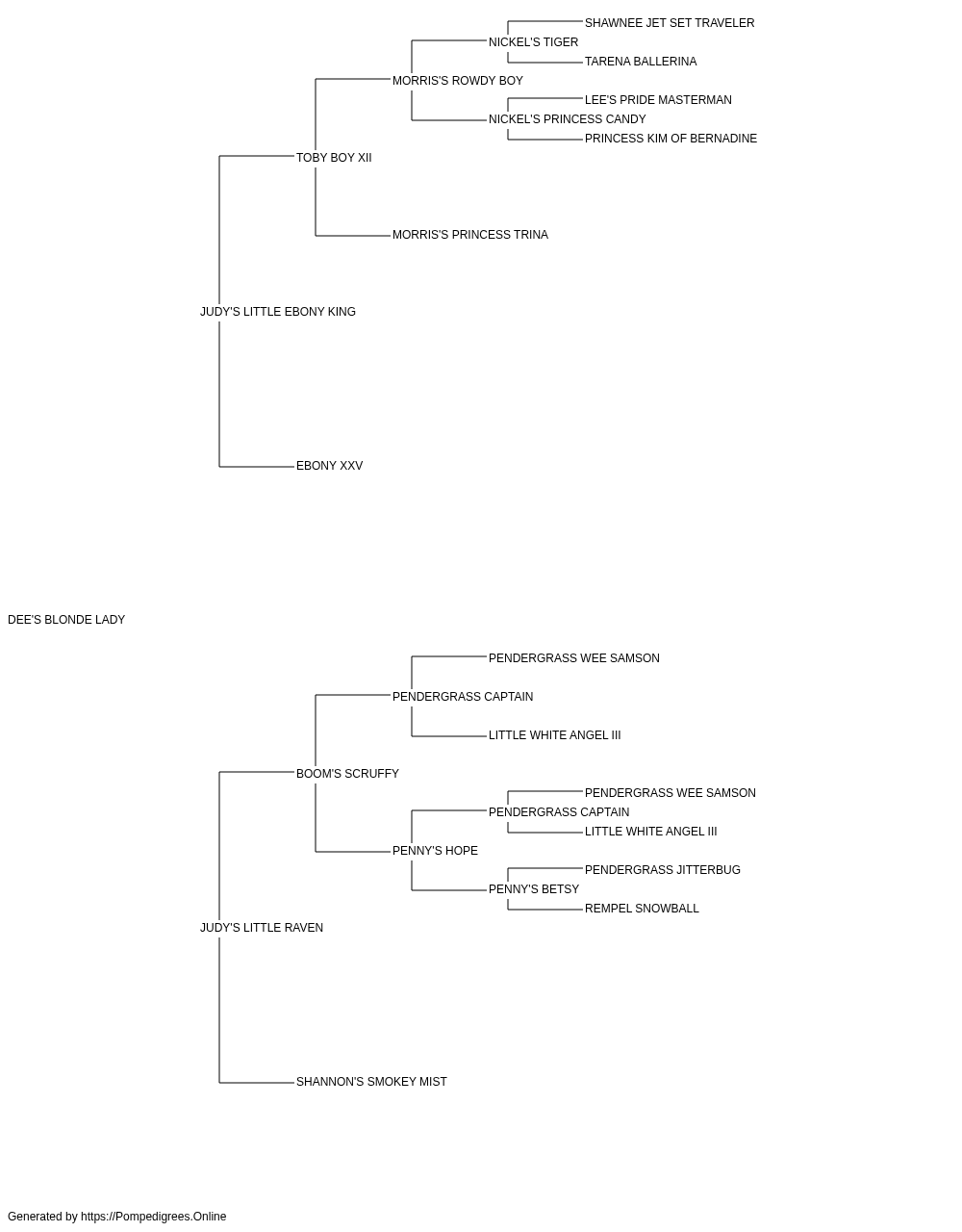 SHAWNEE JET SET TRAVELER
NICKEL'S TIGER
TARENA BALLERINA
MORRIS'S ROWDY BOY
LEE'S PRIDE MASTERMAN
NICKEL'S PRINCESS CANDY
PRINCESS KIM OF BERNADINE
TOBY BOY XII
MORRIS'S PRINCESS TRINA
JUDY'S LITTLE EBONY KING
EBONY XXV
DEE'S BLONDE LADY
PENDERGRASS WEE SAMSON
PENDERGRASS CAPTAIN
LITTLE WHITE ANGEL III
BOOM'S SCRUFFY
PENDERGRASS WEE SAMSON
PENDERGRASS CAPTAIN
LITTLE WHITE ANGEL III
PENNY'S HOPE
PENDERGRASS JITTERBUG
PENNY'S BETSY
REMPEL SNOWBALL
JUDY'S LITTLE RAVEN
SHANNON'S SMOKEY MIST

Generated by https://Pompedigrees.Online